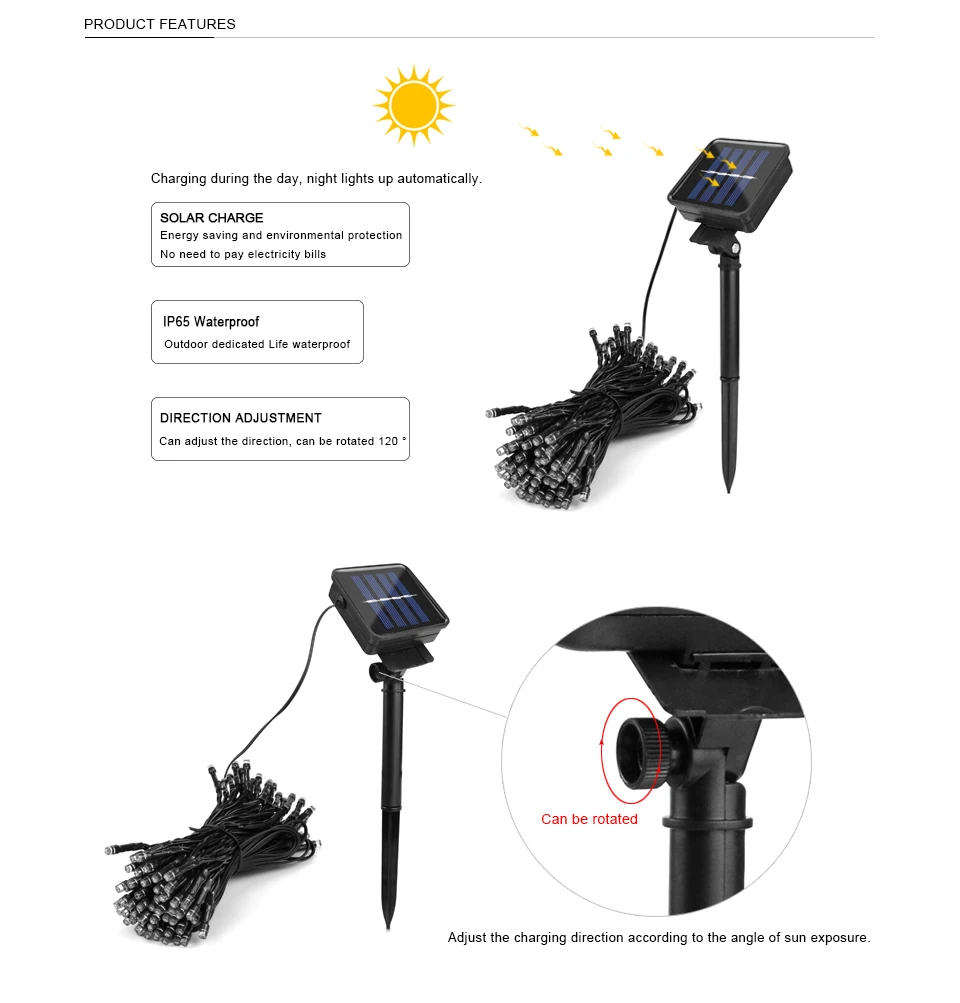 PRODUCT FEATURES

Charging during the day, night lights up automatically.

SOLAR CHARGE
Energy saving and environmental protection
No need to pay electricity bills

IP65 Waterproof
Outdoor dedicated Life waterproof

DIRECTION ADJUSTMENT
Can adjust the direction, can be rotated 120 °

Can be rotated

Adjust the charging direction according to the angle of sun exposure.